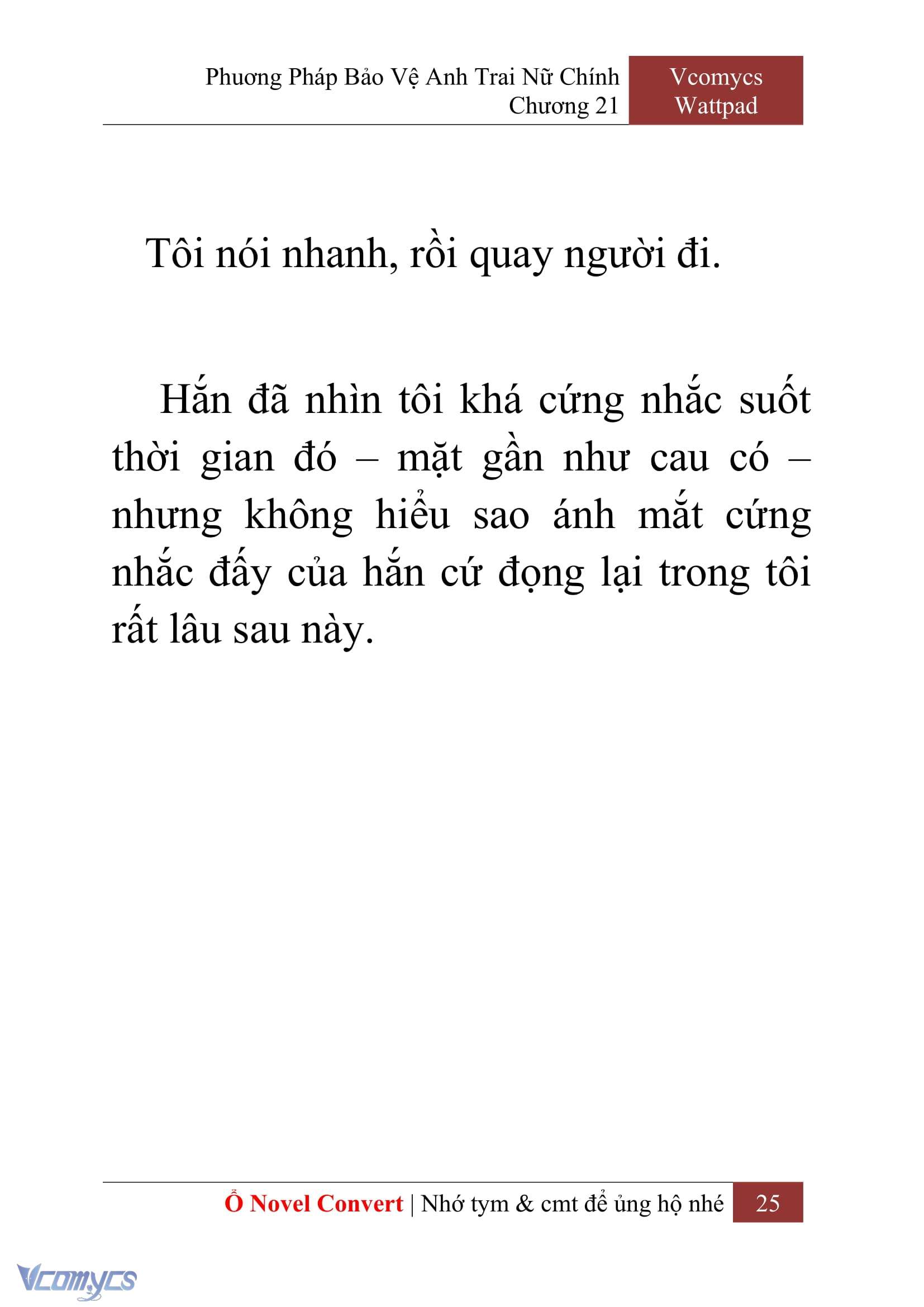 Phương Pháp Bảo Vệ Anh Trai Nữ Chính
Chương 21

Vcomycs
Wattpad

Tôi nói nhanh, rồi quay người đi.

Hắn đã nhìn tôi khá cứng nhắc suốt thời gian đó – mặt gần như cau có – nhưng không hiểu sao ánh mắt cứng nhắc đấy của hắn cứ đọng lại trong tôi rất lâu sau này.

Ổ Novel Convert | Nhớ tym & cmt để ủng hộ nhé 25

Vcomycs